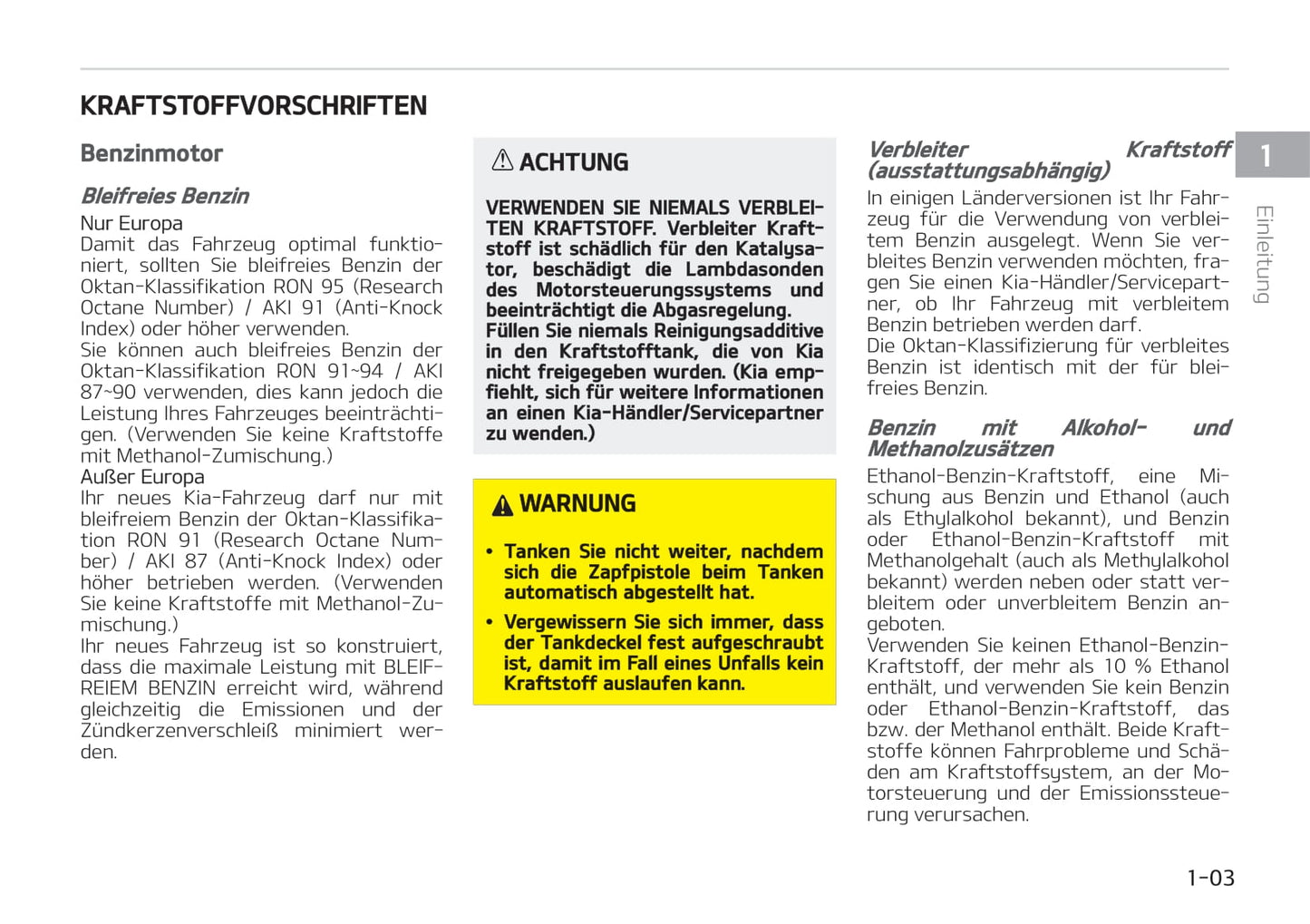 KRAFTSTOFFVORSCHRIFTEN

Benzinmotor

Bleifreies Benzin

Nur Europa
Damit das Fahrzeug optimal funktioniert, sollten Sie bleifreies Benzin der Oktan-Klassifikation RON 95 (Research Octane Number) / AKI 91 (Anti-Knock Index) oder höher verwenden.
Sie können auch bleifreies Benzin der Oktan-Klassifikation RON 91~94 / AKI 87~90 verwenden, dies kann jedoch die Leistung Ihres Fahrzeuges beeinträchtigen. (Verwenden Sie keine Kraftstoffe mit Methanol-Zumischung.)
Außer Europa
Ihr neues Kia-Fahrzeug darf nur mit bleifreiem Benzin der Oktan-Klassifikation RON 91 (Research Octane Number) / AKI 87 (Anti-Knock Index) oder höher betrieben werden. (Verwenden Sie keine Kraftstoffe mit Methanol-Zumischung.)
Ihr neues Fahrzeug ist so konstruiert, dass die maximale Leistung mit BLEIFREIEM BENZIN erreicht wird, während gleichzeitig die Emissionen und der Zündkerzenverschleiß minimiert werden.

ACHTUNG

VERWENDEN SIE NIEMALS VERBLEITEN KRAFTSTOFF. Verbleiter Kraftstoff ist schädlich für den Katalysator, beschädigt die Lambdasonden des Motorsteuerungssystems und beeinträchtigt die Abgasregelung.
Füllen Sie niemals Reinigungsadditive in den Kraftstofftank, die von Kia nicht freigegeben wurden. (Kia empfiehlt, sich für weitere Informationen an einen Kia-Händler/Servicepartner zu wenden.)

WARNUNG

• Tanken Sie nicht weiter, nachdem sich die Zapfpistole beim Tanken automatisch abgestellt hat.
• Vergewissern Sie sich immer, dass der Tankdeckel fest aufgeschraubt ist, damit im Fall eines Unfalls kein Kraftstoff auslaufen kann.

Verbleiter Kraftstoff (ausstattungsabhängig)

In einigen Länderversionen ist Ihr Fahrzeug für die Verwendung von verbleitem Benzin ausgelegt. Wenn Sie verbleites Benzin verwenden möchten, fragen Sie einen Kia-Händler/Servicepartner, ob Ihr Fahrzeug mit verbleitem Benzin betrieben werden darf.
Die Oktan-Klassifizierung für verbleites Benzin ist identisch mit der für bleifreies Benzin.

Benzin mit Alkohol- und Methanolzusätzen

Ethanol-Benzin-Kraftstoff, eine Mischung aus Benzin und Ethanol (auch als Ethylalkohol bekannt), und Benzin oder Ethanol-Benzin-Kraftstoff mit Methanolgehalt (auch als Methylalkohol bekannt) werden neben oder statt verbleitem oder unverbleitem Benzin angeboten.
Verwenden Sie keinen Ethanol-Benzin-Kraftstoff, der mehr als 10 % Ethanol enthält, und verwenden Sie kein Benzin oder Ethanol-Benzin-Kraftstoff, das bzw. der Methanol enthält. Beide Kraftstoffe können Fahrprobleme und Schäden am Kraftstoffsystem, an der Motorsteuerung und der Emissionssteuerung verursachen.

1

Einleitung

1-03